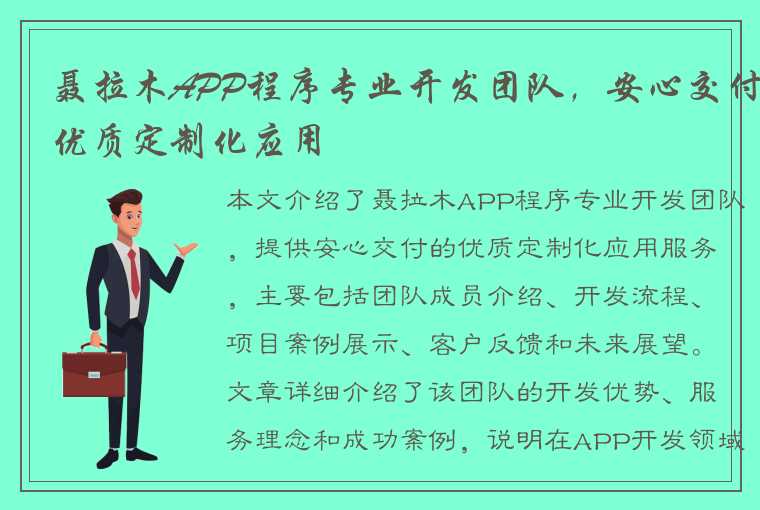 聂拉木APP程序专业开发团队，安心交付优质定制化应用

本文介绍了聂拉木APP程序专业开发团队，提供安心交付的优质定制化应用服务，主要包括团队成员介绍、开发流程、项目案例展示、客户反馈和未来展望。文章详细介绍了该团队的开发优势、服务理念和成功案例，说明在APP开发领域